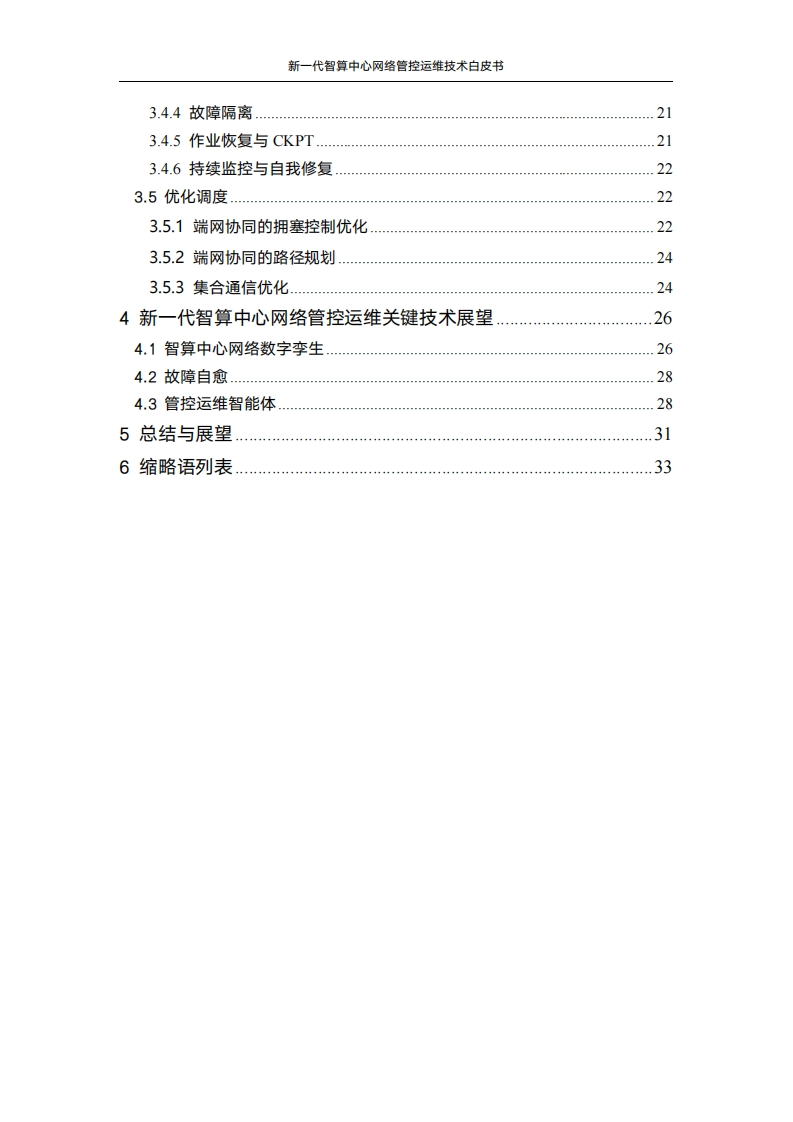 新一代智算中心网络管控运维技术白皮书

3.4.4 故障隔离 21

3.4.5 作业恢复与CKPT 21

3.4.6 持续监控与自我修复 22

3.5 优化调度 22

3.5.1 端网协同的拥塞控制优化 22

3.5.2 端网协同的路径规划 24

3.5.3 集合通信优化 24

4 新一代智算中心网络管控运维关键技术展望 26

4.1 智算中心网络数字孪生 26

4.2 故障自愈 28

4.3 管控运维智能体 28

5 总结与展望 31

6 缩略语列表 33